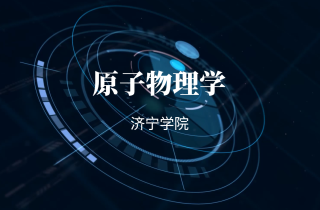 原子物理学

济宁学院